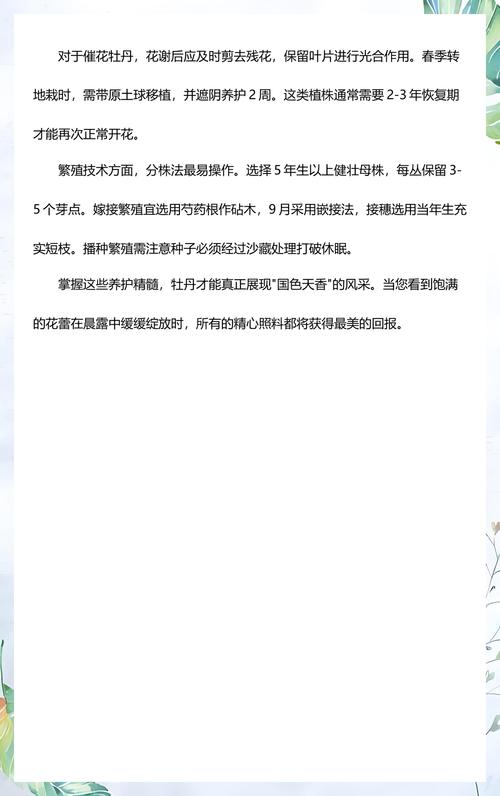 对于催花牡丹，花谢后应及时剪去残花，保留叶片进行光合作用。春季转地栽时，需带原土球移植，并遮阴养护 2 周。这类植株通常需要 2-3 年恢复期才能再次正常开花。

繁殖技术方面，分株法最易操作。选择 5 年生以上健壮母株，每丛保留 3-5 个芽点。嫁接繁殖宜选用芍药根作砧木，9 月采用嵌接法，接穗选用当年生充实短枝。播种繁殖需注意种子必须经过沙藏处理打破休眠。

掌握这些养护精髓，牡丹才能真正展现"国色天香"的风采。当您看到饱满的花蕾在晨露中缓缓绽放时，所有的精心照料都将获得最美的回报。